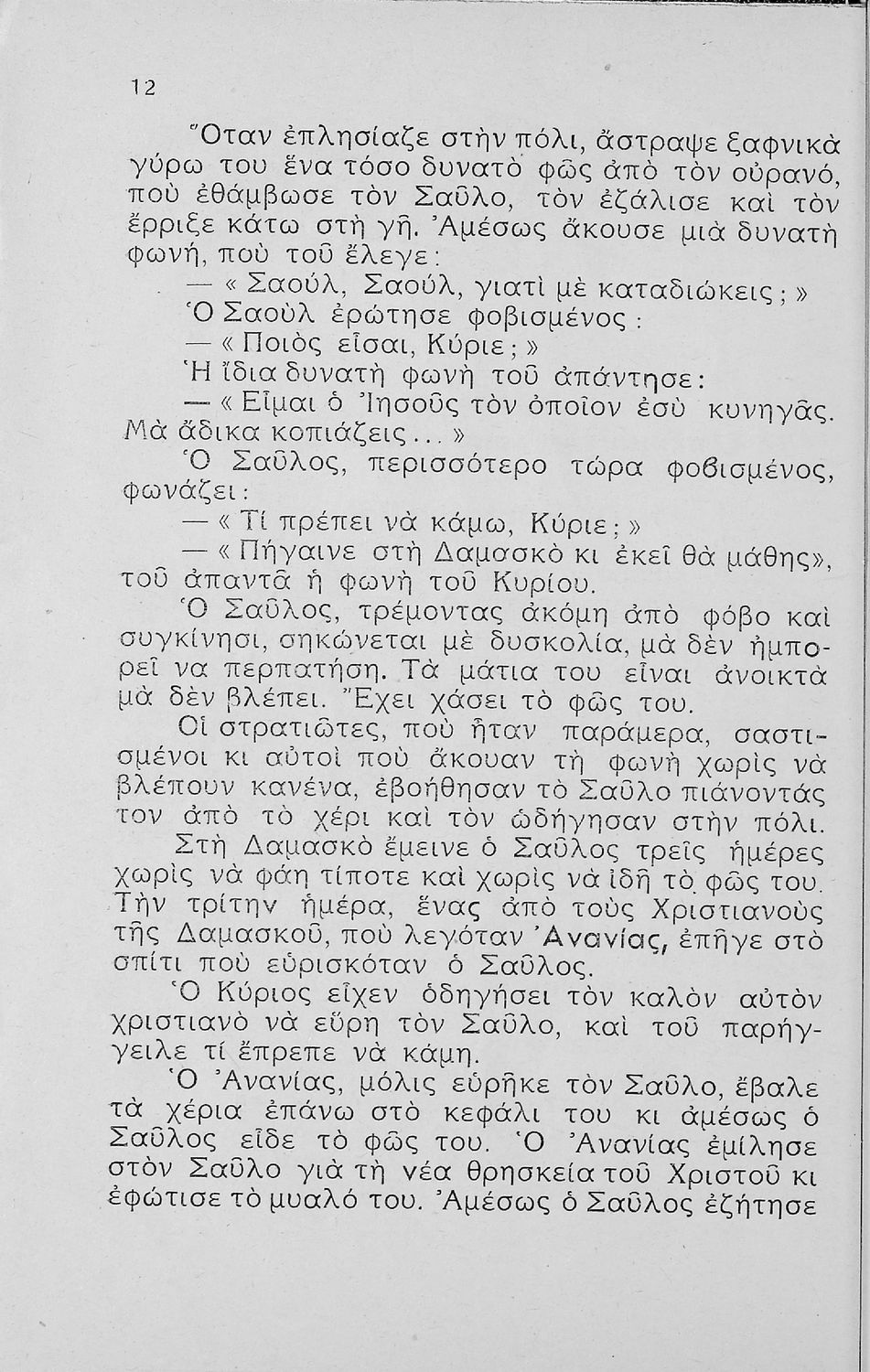 12

Ὅταν ἐπλησίαζε στὴν πόλι, ἄστραψε ξαφνικὰ γύρω του ἕνα τόσο δυνατὸ φῶς ἀπὸ τὸν οὐρανό, ποὺ ἐθάμβωσε τὸν Σαῦλο, τὸν ἐζάλισε καὶ τὸν ἔρριξε κάτω στὴ γῆ. Ἀμέσως ἄκουσε μιὰ δυνατὴ φωνή, ποὺ τοῦ ἔλεγε:

— « Σαούλ, Σαούλ, γιατὶ μὲ καταδιώκεις ; »

Ὁ Σαοὺλ ἐρώτησε φοβισμένος :

— « Ποιὸς εἶσαι, Κύριε ; »

Ἡ ἴδια δυνατὴ φωνὴ τοῦ ἀπάντησε:

— « Εἶμαι ὁ Ἰησοῦς τὸν ὁποῖον ἐσὺ κυνηγᾶς. Μὰ ἄδικα κοπιάζεις... »

Ὁ Σαῦλος, περισσότερο τώρα φοβισμένος, φωνάζει :

— « Τί πρέπει νὰ κάμω, Κύριε ; »

— « Πήγαινε στὴ Δαμασκὸ κι ἐκεῖ θὰ μάθης», τοῦ ἀπαντᾶ ἡ φωνὴ τοῦ Κυρίου.

Ὁ Σαῦλος, τρέμοντας ἀκόμη ἀπὸ φόβο καὶ συγκίνησι, σηκώνεται μὲ δυσκολία, μὰ δὲν ἠμπορεῖ να περπατήση. Τὰ μάτια του εἶναι ἀνοικτὰ μὰ δὲν βλέπει. Ἔχει χάσει τὸ φῶς του.

Οἱ στρατιῶτες, ποὺ ἦταν παράμερα, σαστισμένοι κι αὐτοὶ ποὺ ἄκουαν τὴ φωνὴ χωρὶς νὰ βλέπουν κανένα, ἐβοήθησαν τὸ Σαῦλο πιάνοντάς τον ἀπὸ τὸ χέρι καὶ τὸν ὡδήγησαν στὴν πόλι.

Στὴ Δαμασκὸ ἔμεινε ὁ Σαῦλος τρεῖς ἡμέρες χωρὶς νὰ φάη τίποτε καὶ χωρὶς νὰ ἰδῆ τὸ φῶς του. Τὴν τρίτην ἡμέρα, ἕνας ἀπὸ τοὺς Χριστιανοὺς τῆς Δαμασκοῦ, ποὺ λεγόταν Ἀνανίας, ἐπῆγε στὸ σπίτι ποὺ εὑρισκόταν ὁ Σαῦλος.

Ὁ Κύριος εἶχεν ὁδηγήσει τὸν καλὸν αὐτὸν χριστιανὸ νὰ εὕρη τὸν Σαῦλο, καὶ τοῦ παρήγγειλε τί ἔπρεπε νὰ κάμη.

Ὁ Ἀνανίας, μόλις εὑρῆκε τὸν Σαῦλο, ἔβαλε τὰ χέρια ἐπάνω στὸ κεφάλι του κι ἀμέσως ὁ Σαῦλος εἶδε τὸ φῶς του. Ὁ Ἀνανίας ἐμίλησε στὸν Σαῦλο γιὰ τὴ νέα θρησκεία τοῦ Χριστοῦ κι ἐφώτισε τὸ μυαλό του. Ἀμέσως ὁ Σαῦλος ἐζήτησε